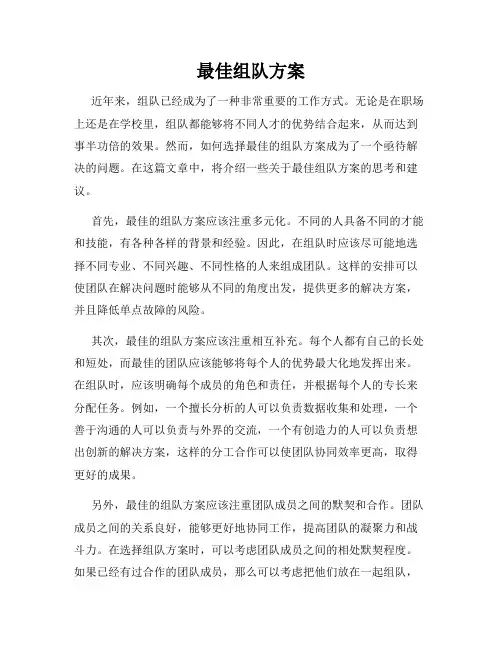 最佳组队方案

近年来，组队已经成为了一种非常重要的工作方式。无论是在职场上还是在学校里，组队都能够将不同人才的优势结合起来，从而达到事半功倍的效果。然而，如何选择最佳的组队方案成为了一个亟待解决的问题。在这篇文章中，将介绍一些关于最佳组队方案的思考和建议。

首先，最佳的组队方案应该注重多元化。不同的人具备不同的才能和技能，有各种各样的背景和经验。因此，在组队时应该尽可能地选择不同专业、不同兴趣、不同性格的人来组成团队。这样的安排可以使团队在解决问题时能够从不同的角度出发，提供更多的解决方案，并且降低单点故障的风险。

其次，最佳的组队方案应该注重相互补充。每个人都有自己的长处和短处，而最佳的团队应该能够将每个人的优势最大化地发挥出来。在组队时，应该明确每个成员的角色和责任，并根据每个人的专长来分配任务。例如，一个擅长分析的人可以负责数据收集和处理，一个善于沟通的人可以负责与外界的交流，一个有创造力的人可以负责想出创新的解决方案，这样的分工合作可以使团队协同效率更高，取得更好的成果。

另外，最佳的组队方案应该注重团队成员之间的默契和合作。团队成员之间的关系良好，能够更好地协同工作，提高团队的凝聚力和战斗力。在选择组队方案时，可以考虑团队成员之间的相处默契程度。如果已经有过合作的团队成员，那么可以考虑把他们放在一起组队，